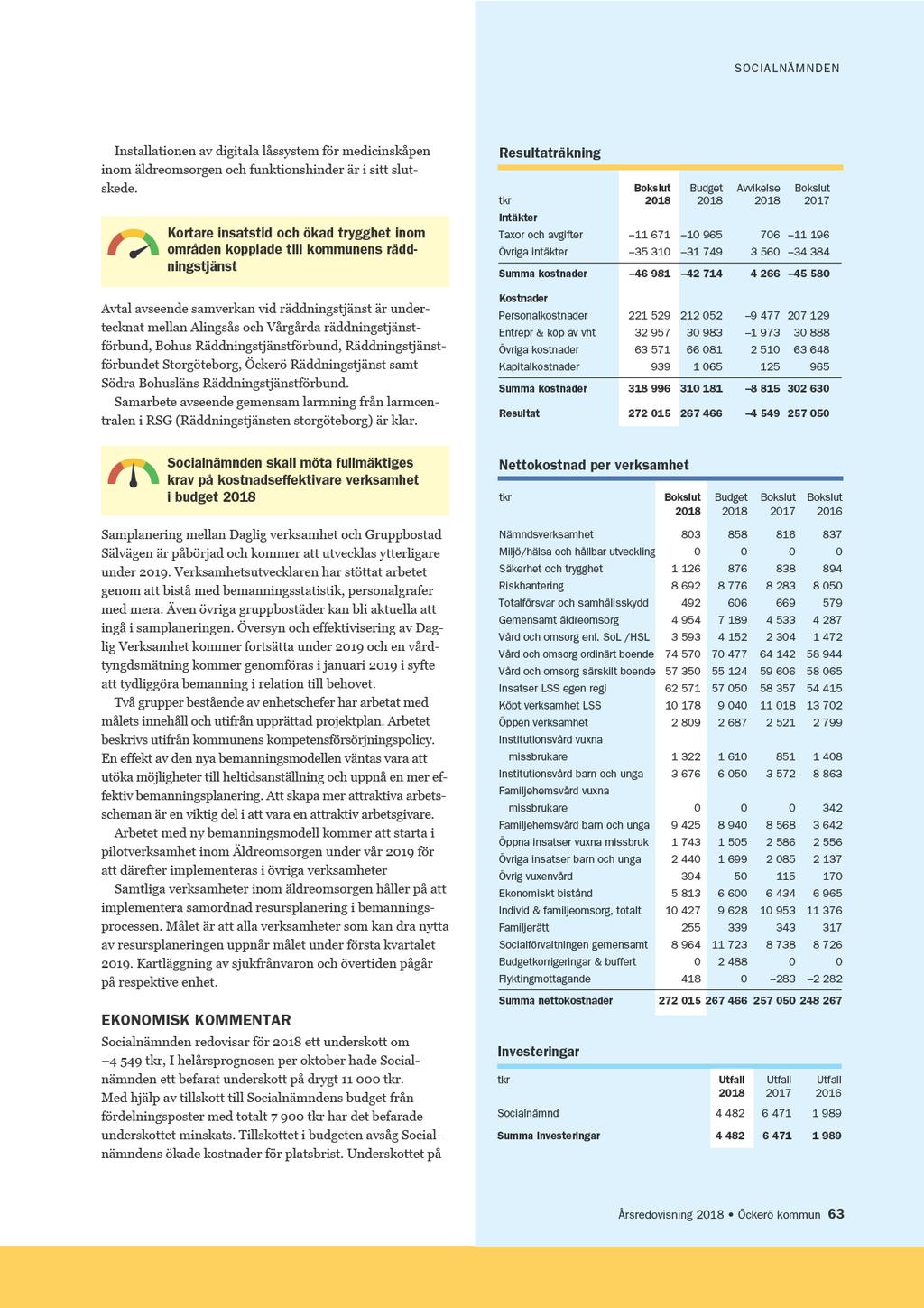 SOCIALNÄMNDEN

Installationen av digitala låssystem för medicinskåpen inom äldreomsorgen och funktionshinder är i sitt slutskede.

Kortare insatstid och ökad trygghet inom områden kopplade till kommunens räddningstjänst

Avtal avseende samverkan vid räddningstjänst är undertecknat mellan Alingsås och Vårgårda räddningstjänstförbund, Bohus Räddningstjänstförbund, Räddningstjänstförbundet Storgöteborg, Öckerö Räddningstjänst samt Södra Bohusläns Räddningstjänstförbund.
Samarbete avseende gemensam larmning från larmcentralen i RSG (Räddningstjänsten storgöteborg) är klar.

Socialnämnden skall möta fullmäktiges krav på kostnadseffektivare verksamhet i budget 2018

Samplanering mellan Daglig verksamhet och Gruppbostad Sälvägen är påbörjad och kommer att utvecklas ytterligare under 2019. Verksamhetsutvecklaren har stöttat arbetet genom att bistå med bemanningsstatistik, personalgrafer med mera. Även övriga gruppbostäder kan bli aktuella att ingå i samplaneringen. Översyn och effektivisering av Daglig Verksamhet kommer fortsätta under 2019 och en vårdtyngdsmätning kommer genomföras i januari 2019 i syfte att tydliggöra bemanning i relation till behovet.
Två grupper bestående av enhetschefer har arbetat med målets innehåll och utifrån upprättad projektplan. Arbetet beskrivs utifrån kommunens kompetensförsörjningspolicy. En effekt av den nya bemanningsmodellen väntas vara att utöka möjligheter till heltidsanställning och uppnå en mer effektiv bemanningsplanering. Att skapa mer attraktiva arbetsscheman är en viktig del i att vara en attraktiv arbetsgivare.
Arbetet med ny bemanningsmodell kommer att starta i pilotverksamhet inom Äldreomsorgen under vår 2019 för att därefter implementeras i övriga verksamheter
Samtliga verksamheter inom äldreomsorgen håller på att implementera samordnad resursplanering i bemanningsprocessen. Målet är att alla verksamheter som kan dra nytta av resursplaneringen uppnår målet under första kvartalet 2019. Kartläggning av sjukfrånvaron och övertiden pågår på respektive enhet.

EKONOMISK KOMMENTAR
Socialnämnden redovisar för 2018 ett underskott om –4 549 tkr, I helårsprognosen per oktober hade Socialnämnden ett befarat underskott på drygt 11 000 tkr. Med hjälp av tillskott till Socialnämndens budget från fördelningsposter med totalt 7 900 tkr har det befarade underskottet minskats. Tillskottet i budgeten avsåg Socialnämndens ökade kostnader för platsbrist. Underskottet på

Resultaträkning

| tkr | Bokslut 2018 | Budget 2018 | Avvikelse 2018 | Bokslut 2017 |
|---|---|---|---|---|
| Intäkter | | | | |
| Taxor och avgifter | –11 671 | –10 965 | 706 | –11 196 |
| Övriga intäkter | –35 310 | –31 749 | 3 560 | –34 384 |
| Summa kostnader | –46 981 | –42 714 | 4 266 | –45 580 |
| Kostnader | | | | |
| Personalkostnader | 221 529 | 212 052 | –9 477 | 207 129 |
| Entrepr & köp av vht | 32 957 | 30 983 | –1 973 | 30 888 |
| Övriga kostnader | 63 571 | 66 081 | 2 510 | 63 648 |
| Kapitalkostnader | 939 | 1 065 | 125 | 965 |
| Summa kostnader | 318 996 | 310 181 | –8 815 | 302 630 |
| Resultat | 272 015 | 267 466 | –4 549 | 257 050 |

Nettokostnad per verksamhet

| tkr | Bokslut 2018 | Budget 2018 | Bokslut 2017 | Bokslut 2016 |
|---|---|---|---|---|
| Nämndsverksamhet | 803 | 858 | 816 | 837 |
| Miljö/hälsa och hållbar utveckling | 0 | 0 | 0 | 0 |
| Säkerhet och trygghet | 1 126 | 876 | 838 | 894 |
| Riskhantering | 8 692 | 8 776 | 8 283 | 8 050 |
| Totalförsvar och samhällsskydd | 492 | 606 | 669 | 579 |
| Gemensamt äldreomsorg | 4 954 | 7 189 | 4 533 | 4 287 |
| Vård och omsorg enl. SoL /HSL | 3 593 | 4 152 | 2 304 | 1 472 |
| Vård och omsorg ordinärt boende | 74 570 | 70 477 | 64 142 | 58 944 |
| Vård och omsorg särskilt boende | 57 350 | 55 124 | 59 606 | 58 065 |
| Insatser LSS egen regi | 62 571 | 57 050 | 58 357 | 54 415 |
| Köpt verksamhet LSS | 10 178 | 9 040 | 11 018 | 13 702 |
| Öppen verksamhet | 2 809 | 2 687 | 2 521 | 2 799 |
| Institutionsvård vuxna missbrukare | 1 322 | 1 610 | 851 | 1 408 |
| Institutionsvård barn och unga | 3 676 | 6 050 | 3 572 | 8 863 |
| Familjehemsvård vuxna missbrukare | 0 | 0 | 0 | 342 |
| Familjehemsvård barn och unga | 9 425 | 8 940 | 8 568 | 3 642 |
| Öppna insatser vuxna missbruk | 1 743 | 1 505 | 2 586 | 2 556 |
| Övriga insatser barn och unga | 2 440 | 1 699 | 2 085 | 2 137 |
| Övrig vuxenvård | 394 | 50 | 115 | 170 |
| Ekonomiskt bistånd | 5 813 | 6 600 | 6 434 | 6 965 |
| Individ & familjeomsorg, totalt | 10 427 | 9 628 | 10 953 | 11 376 |
| Familjerätt | 255 | 339 | 343 | 317 |
| Socialförvaltningen gemensamt | 8 964 | 11 723 | 8 738 | 8 726 |
| Budgetkorrigeringar & buffert | 0 | 2 488 | 0 | 0 |
| Flyktingmottagande | 418 | 0 | –283 | –2 282 |
| Summa nettokostnader | 272 015 | 267 466 | 257 050 | 248 267 |

Investeringar

| tkr | Utfall 2018 | Utfall 2017 | Utfall 2016 |
|---|---|---|---|
| Socialnämnd | 4 482 | 6 471 | 1 989 |
| Summa investeringar | 4 482 | 6 471 | 1 989 |

Årsredovisning 2018 • Öckerö kommun 63